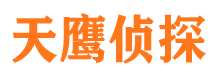 天鹰侦探